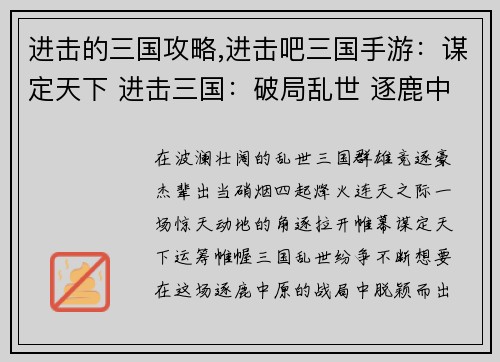 进击的三国攻略,进击吧三国手游：谋定天下 进击三国：破局乱世 逐鹿中

在波澜壮阔的乱世三国群雄竞逐豪杰辈出当硝烟四起烽火连天之际一场惊天动地的角逐拉开帷幕谋定天下运筹帷幄三国乱世纷争不断想要在这场逐鹿中原的战局中脱颖而出